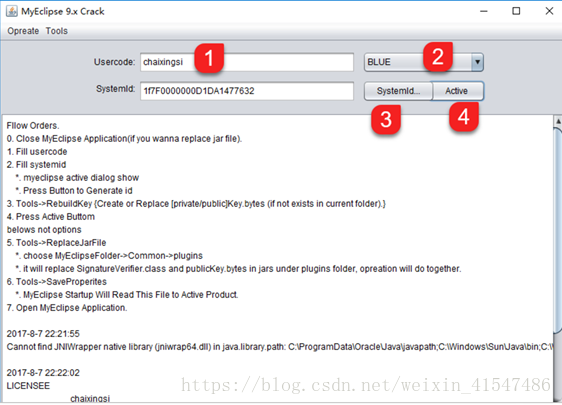 MyEclipse 9.x Crack

Opreate Tools

Usercode: chaixingsi 1

BLUE 2

SystemId: 1f7F0000000D1DA1477632

SystemId... Active

3 4

Fllow Orders.
0. Close MyEclipse Application(if you wanna replace jar file).
1. Fill usercode
2. Fill systemid
*. myeclipse active dialog show
*. Press Button to Generate id
3. Tools->RebuildKey {Create or Replace [private/public]Key.bytes (if not exists in current folder).}
4. Press Active Buttom
belows not options
5. Tools->ReplaceJarFile
*. choose MyEclipseFolder->Common->plugins
*. it will replace SignatureVerifier.class and publicKey.bytes in jars under plugins folder, opreation will do together.
6. Tools->SaveProperites
*. MyEclipse Startup Will Read This File to Active Product.
7. Open MyEclipse Application.

2017-8-7 22:21:55
Cannot find JNIWrapper native library (jniwrap64.dll) in java.library.path: C:\ProgramData\Oracle\Java\javapath;C:\Windows\Sun\Java\bin;C:\W

2017-8-7 22:22:02
LICENSEE
chaixingsi

https://blog.csdn.net/weixin_41547486